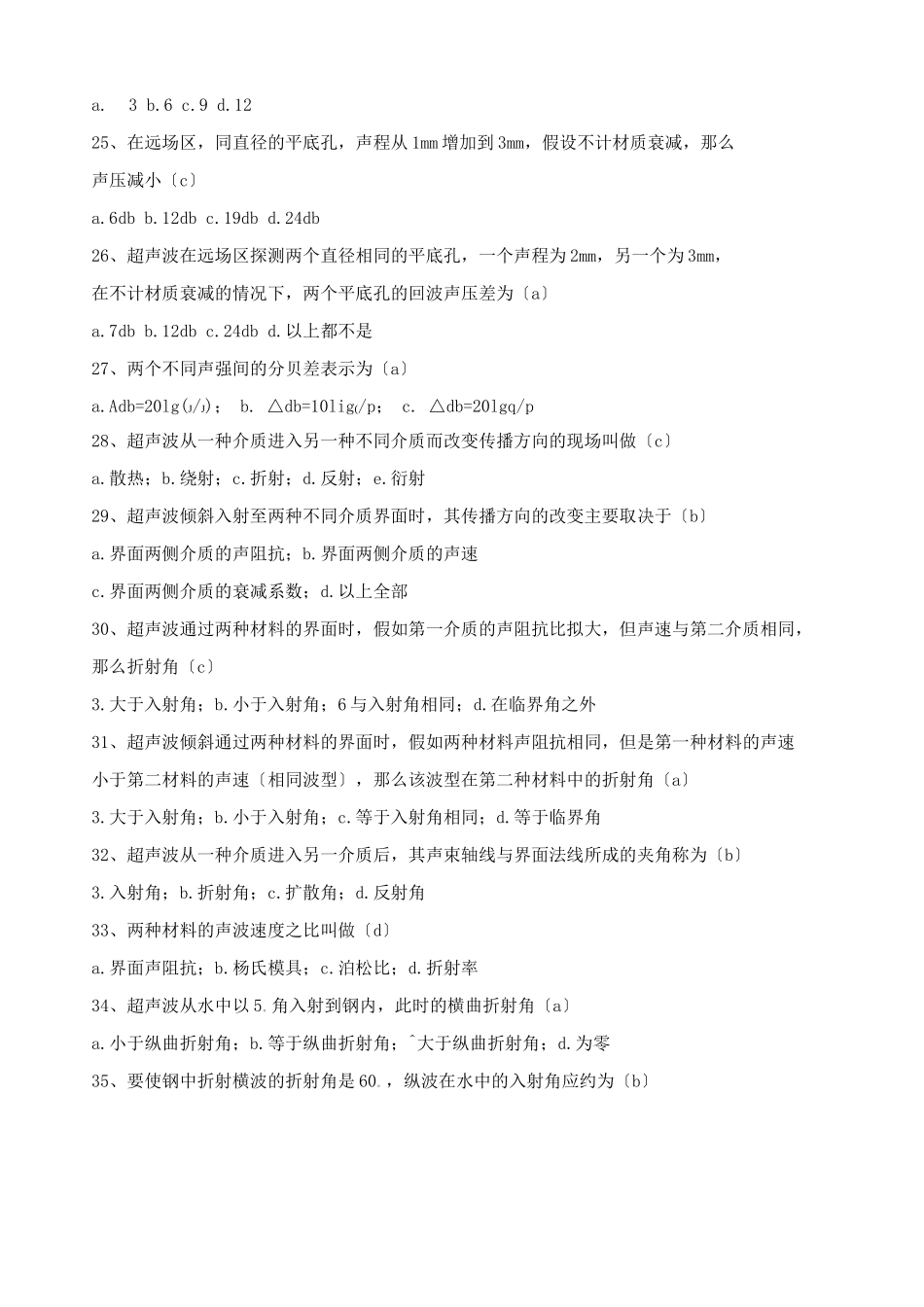 a. 3 b.6 c.9 d.12

25、在远场区，同直径的平底孔，声程从1mm增加到3mm，假设不计材质衰减，那么声压减小〔c〕

a.6db b.12db c.19db d.24db

26、超声波在远场区探测两个直径相同的平底孔，一个声程为2mm，另一个为3mm，在不计材质衰减的情况下，两个平底孔的回波声压差为〔a〕

a.7db b.12db c.24db d.以上都不是

27、两个不同声强间的分贝差表示为〔a〕

a.Adb=20lg(J/J)； b. △db=10lig/p； c. △db=20lgq/p

28、超声波从一种介质进入另一种不同介质而改变传播方向的现场叫做〔c〕

a.散热；b.绕射；c.折射；d.反射；e.衍射

29、超声波倾斜入射至两种不同介质界面时，其传播方向的改变主要取决于〔b〕

a.界面两侧介质的声阻抗；b.界面两侧介质的声速

c.界面两侧介质的衰减系数；d.以上全部

30、超声波通过两种材料的界面时，假如第一介质的声阻抗比拟大，但声速与第二介质相同，那么折射角〔c〕

3.大于入射角；b.小于入射角；6与入射角相同；d.在临界角之外

31、超声波倾斜通过两种材料的界面时，假如两种材料声阻抗相同，但是第一种材料的声速小于第二材料的声速〔相同波型〕，那么该波型在第二种材料中的折射角〔a〕

3.大于入射角；b.小于入射角；c.等于入射角相同；d.等于临界角

32、超声波从一种介质进入另一介质后，其声束轴线与界面法线所成的夹角称为〔b〕

3.入射角；b.折射角；c.扩散角；d.反射角

33、两种材料的声波速度之比叫做〔d〕

a.界面声阻抗；b.杨氏模具；c.泊松比；d.折射率

34、超声波从水中以5.角入射到钢内，此时的横曲折射角〔a〕

a.小于纵曲折射角；b.等于纵曲折射角；^大于纵曲折射角；d.为零

35、要使钢中折射横波的折射角是60.，纵波在水中的入射角应约为〔b〕